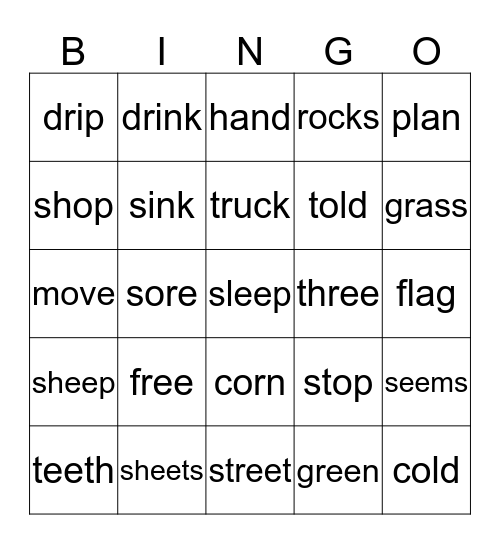 | B | I | N | G | O |
|---|---|---|---|---|
| drip | drink | hand | rocks | plan |
| shop | sink | truck | told | grass |
| move | sore | sleep | three | flag |
| sheep | free | corn | stop | seems |
| teeth | sheets | street | green | cold |